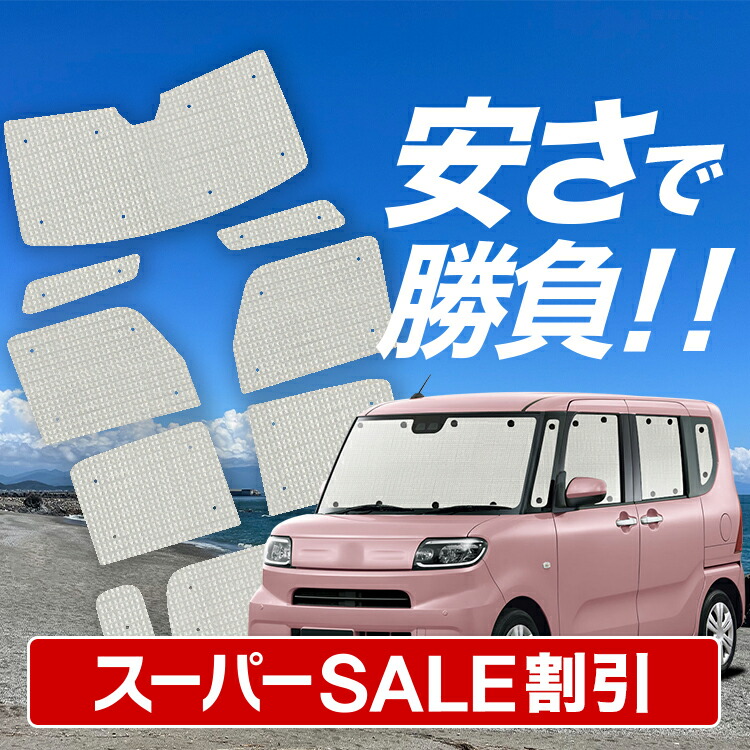 安さで勝負!!

スーパーSALE割引